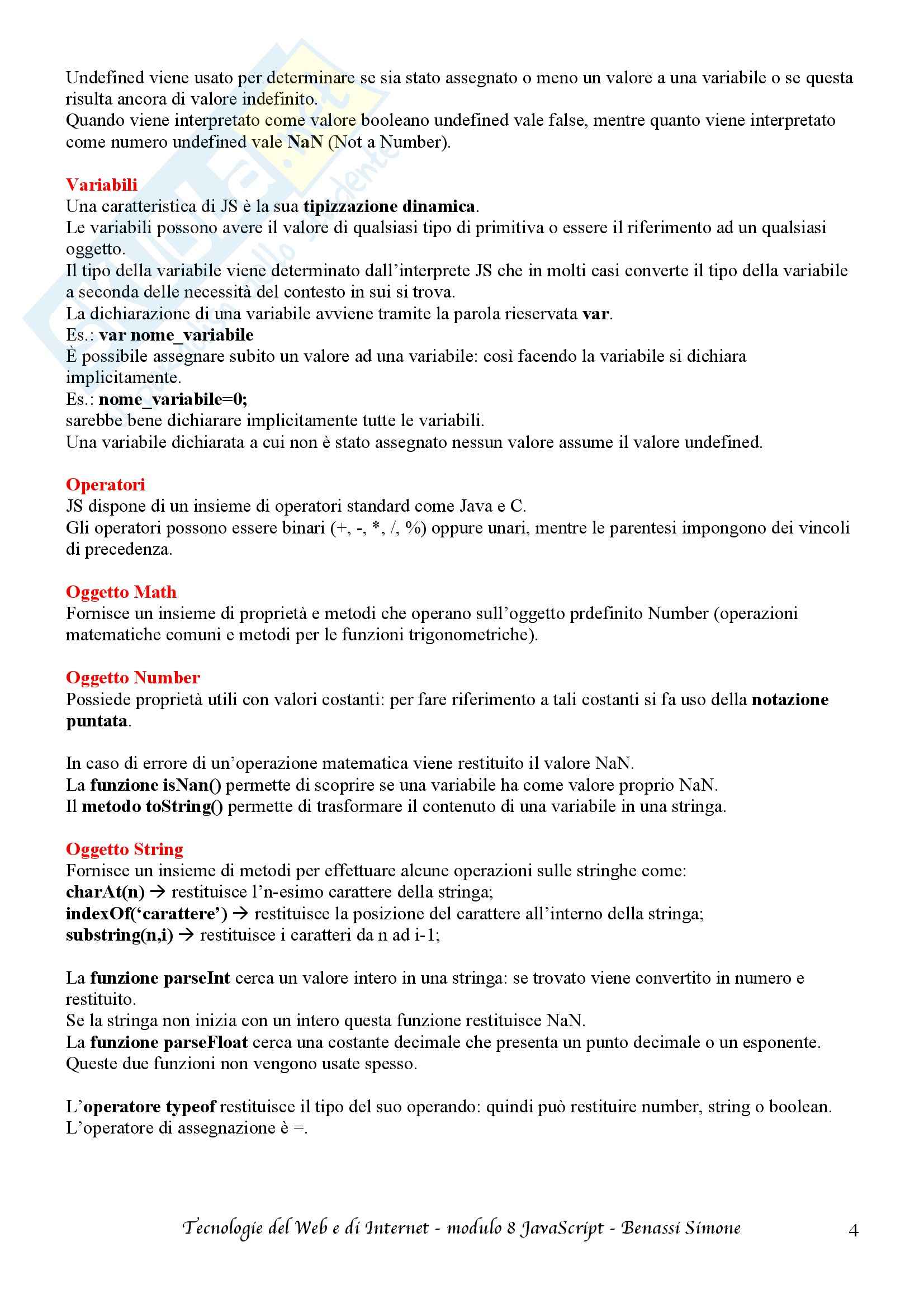 Undefined viene usato per determinare se sia stato assegnato o meno un valore a una variabile o se questa risulta ancora di valore indefinito.
Quando viene interpretato come valore booleano undefined vale false, mentre quanto viene interpretato come numero undefined vale NaN (Not a Number).

Variabili
Una caratteristica di JS è la sua tipizzazione dinamica.
Le variabili possono avere il valore di qualsiasi tipo di primitiva o essere il riferimento ad un qualsiasi oggetto.
Il tipo della variabile viene determinato dall'interprete JS che in molti casi converte il tipo della variabile a seconda delle necessità del contesto in sui si trova.
La dichiarazione di una variabile avviene tramite la parola rieservata var.
Es.: var nome_variabile
È possibile assegnare subito un valore ad una variabile: così facendo la variabile si dichiara implicitamente.
Es.: nome_variabile=0;
sarebbe bene dichiarare implicitamente tutte le variabili.
Una variabile dichiarata a cui non è stato assegnato nessun valore assume il valore undefined.

Operatori
JS dispone di un insieme di operatori standard come Java e C.
Gli operatori possono essere binari (+, -, *, /, %) oppure unari, mentre le parentesi impongono dei vincoli di precedenza.

Oggetto Math
Fornisce un insieme di proprietà e metodi che operano sull'oggetto prdefinito Number (operazioni matematiche comuni e metodi per le funzioni trigonometriche).

Oggetto Number
Possiede proprietà utili con valori costanti: per fare riferimento a tali costanti si fa uso della notazione puntata.

In caso di errore di un'operazione matematica viene restituito il valore NaN.
La funzione isNan() permette di scoprire se una variabile ha come valore proprio NaN.
Il metodo toString() permette di trasformare il contenuto di una variabile in una stringa.

Oggetto String
Fornisce un insieme di metodi per effettuare alcune operazioni sulle stringhe come:
charAt(n) → restituisce l'n-esimo carattere della stringa;
indexOf('carattere') → restituisce la posizione del carattere all'interno della stringa;
substring(n,i) → restituisce i caratteri da n ad i-1;

La funzione parseInt cerca un valore intero in una stringa: se trovato viene convertito in numero e restituito.
Se la stringa non inizia con un intero questa funzione restituisce NaN.
La funzione parseFloat cerca una costante decimale che presenta un punto decimale o un esponente.
Queste due funzioni non vengono usate spesso.

L'operatore typeof restituisce il tipo del suo operando: quindi può restituire number, string o boolean.
L'operatore di assegnazione è =.

Tecnologie del Web e di Internet - modulo 8 JavaScript - Benassi Simone 4